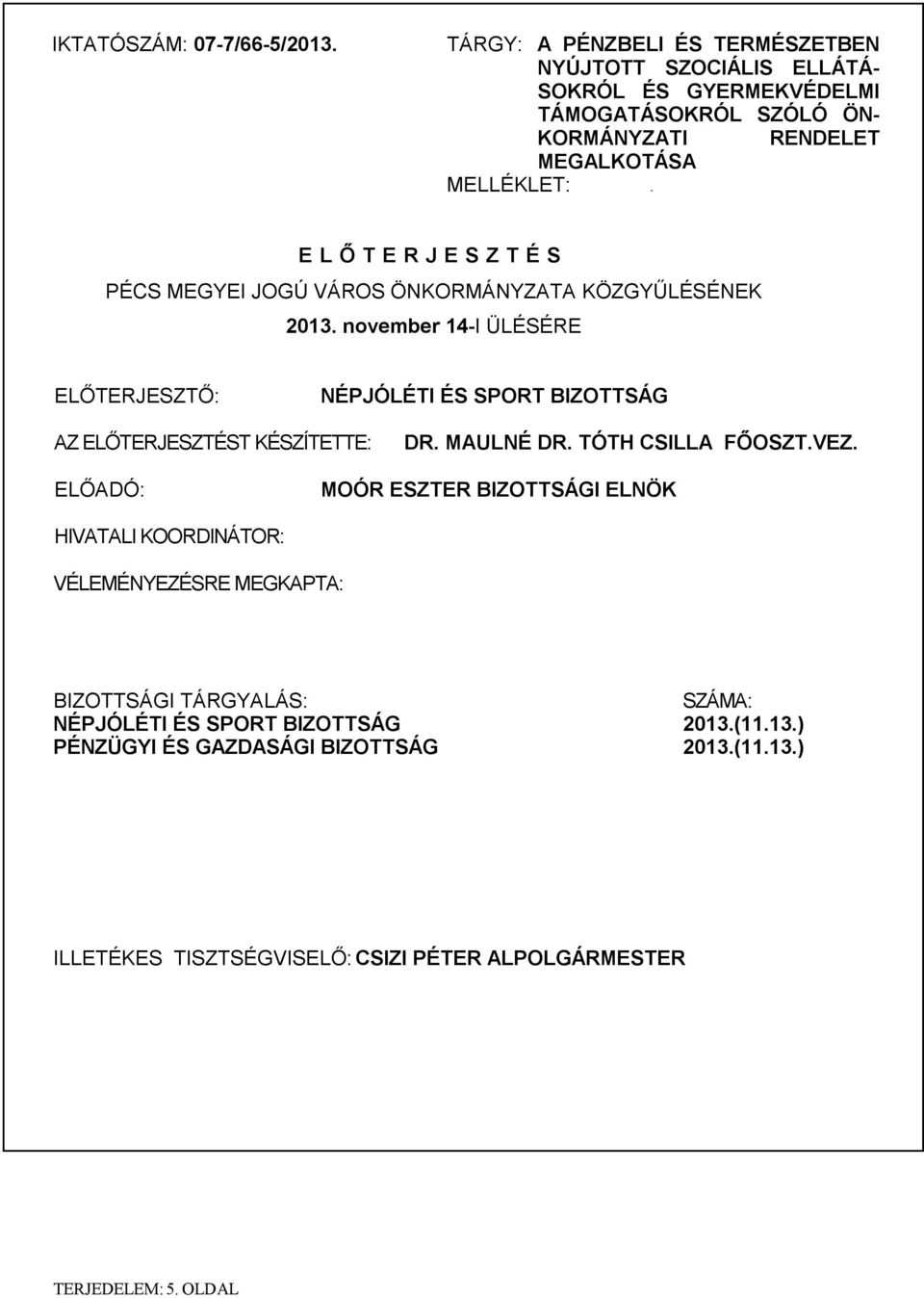 IKTATÓSZÁM: 07-7/66-5/2013.

TÁRGY: A PÉNZBELI ÉS TERMÉSZETBEN NYÚJTOTT SZOCIÁLIS ELLÁTÁSOKRÓL ÉS GYERMEKVÉDELMI TÁMOGATÁSOKRÓL SZÓLÓ ÖNKORMÁNYZATI RENDELET MEGALKOTÁSA

MELLÉKLET: .

E L Ő T E R J E S Z T É S

PÉCS MEGYEI JOGÚ VÁROS ÖNKORMÁNYZATA KÖZGYŰLÉSÉNEK

2013. november 14-I ÜLÉSÉRE

ELŐTERJESZTŐ: NÉPJÓLÉTI ÉS SPORT BIZOTTSÁG

AZ ELŐTERJESZTÉST KÉSZÍTETTE: DR. MAULNÉ DR. TÓTH CSILLA FŐOSZT.VEZ.

ELŐADÓ: MOÓR ESZTER BIZOTTSÁGI ELNÖK

HIVATALI KOORDINÁTOR:

VÉLEMÉNYEZÉSRE MEGKAPTA:

| BIZOTTSÁGI TÁRGYALÁS: | SZÁMA: |
|---|---|
| NÉPJÓLÉTI ÉS SPORT BIZOTTSÁG | 2013.(11.13.) |
| PÉNZÜGYI ÉS GAZDASÁGI BIZOTTSÁG | 2013.(11.13.) |

ILLETÉKES TISZTSÉGVISELŐ: CSIZI PÉTER ALPOLGÁRMESTER

TERJEDELEM: 5. OLDAL